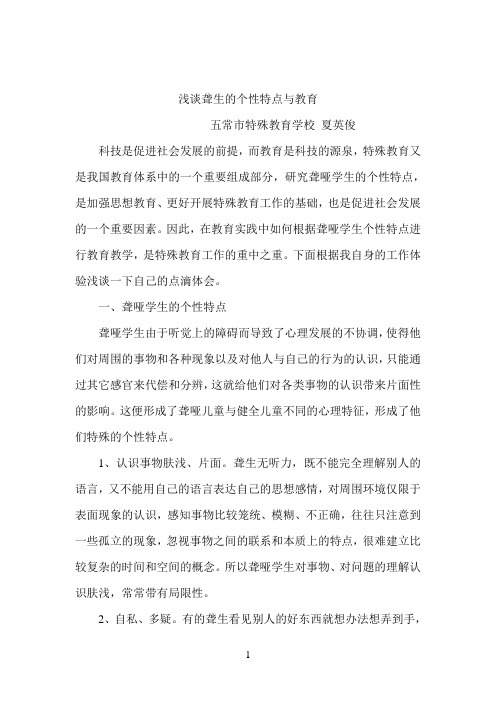 浅谈聋生的个性特点与教育

五常市特殊教育学校 夏英俊

科技是促进社会发展的前提，而教育是科技的源泉，特殊教育又是我国教育体系中的一个重要组成部分，研究聋哑学生的个性特点，是加强思想教育、更好开展特殊教育工作的基础，也是促进社会发展的一个重要因素。因此，在教育实践中如何根据聋哑学生个性特点进行教育教学，是特殊教育工作的重中之重。下面根据我自身的工作体验浅谈一下自己的点滴体会。

一、聋哑学生的个性特点

聋哑学生由于听觉上的障碍而导致了心理发展的不协调，使得他们对周围的事物和各种现象以及对他人与自己的行为的认识，只能通过其它感官来代偿和分辨，这就给他们对各类事物的认识带来片面性的影响。这便形成了聋哑儿童与健全儿童不同的心理特征，形成了他们特殊的个性特点。

1、认识事物肤浅、片面。聋生无听力，既不能完全理解别人的语言，又不能用自己的语言表达自己的思想感情，对周围环境仅限于表面现象的认识，感知事物比较笼统、模糊、不正确，往往只注意到一些孤立的现象，忽视事物之间的联系和本质上的特点，很难建立比较复杂的时间和空间的概念。所以聋哑学生对事物、对问题的理解认识肤浅，常常带有局限性。

2、自私、多疑。有的聋生看见别人的好东西就想办法想弄到手，

1